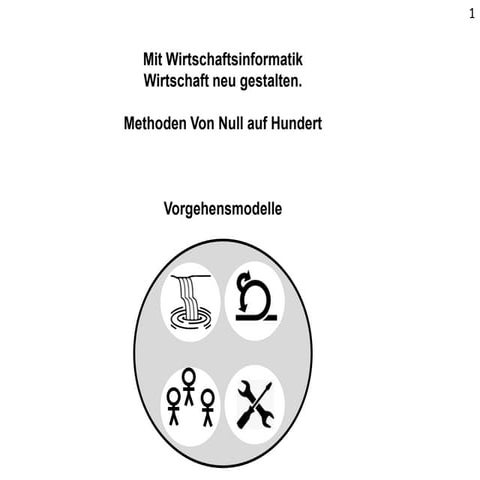 1

Mit Wirtschaftsinformatik
Wirtschaft neu gestalten.

Methoden Von Null auf Hundert

Vorgehensmodelle